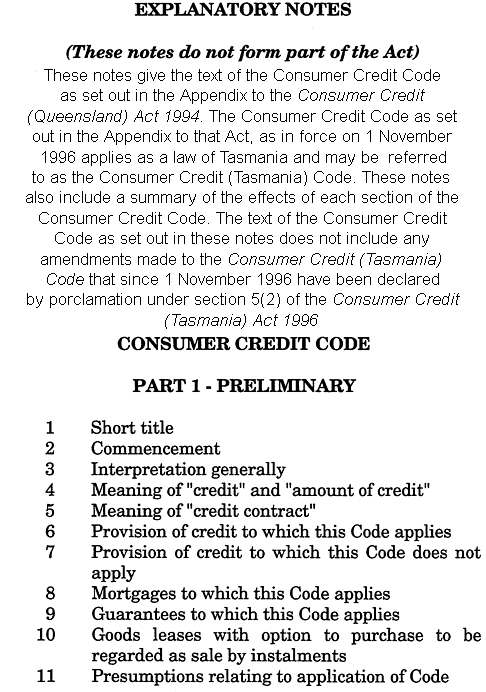 EXPLANATORY NOTES

(These notes do not form part of the Act)

These notes give the text of the Consumer Credit Code as set out in the Appendix to the Consumer Credit (Queensland) Act 1994. The Consumer Credit Code as set out in the Appendix to that Act, as in force on 1 November 1996 applies as a law of Tasmania and may be referred to as the Consumer Credit (Tasmania) Code. These notes also include a summary of the effects of each section of the Consumer Credit Code. The text of the Consumer Credit Code as set out in these notes does not include any amendments made to the Consumer Credit (Tasmania) Code that since 1 November 1996 have been declared by porclamation under section 5(2) of the Consumer Credit (Tasmania) Act 1996

CONSUMER CREDIT CODE

PART 1 - PRELIMINARY

1 Short title
2 Commencement
3 Interpretation generally
4 Meaning of "credit" and "amount of credit"
5 Meaning of "credit contract"
6 Provision of credit to which this Code applies
7 Provision of credit to which this Code does not apply
8 Mortgages to which this Code applies
9 Guarantees to which this Code applies
10 Goods leases with option to purchase to be regarded as sale by instalments
11 Presumptions relating to application of Code